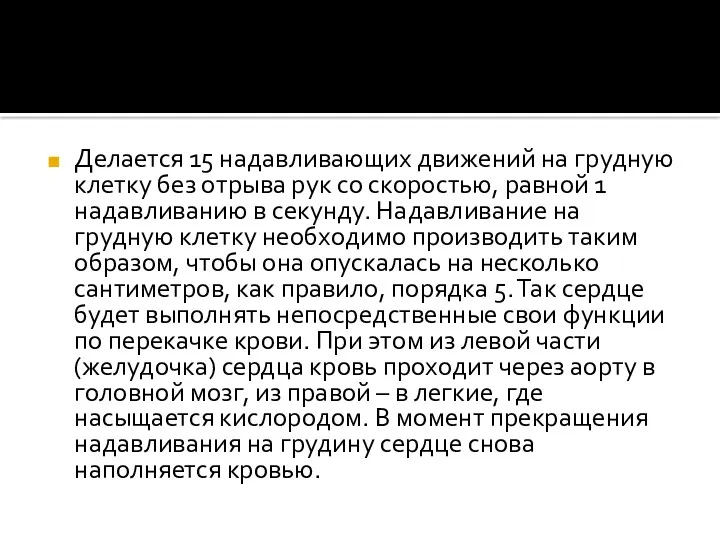 Делается 15 надавливающих движений на грудную клетку без отрыва рук со скоростью, равной 1 надавливанию в секунду. Надавливание на грудную клетку необходимо производить таким образом, чтобы она опускалась на несколько сантиметров, как правило, порядка 5. Так сердце будет выполнять непосредственные свои функции по перекачке крови. При этом из левой части (желудочка) сердца кровь проходит через аорту в головной мозг, из правой – в легкие, где насыщается кислородом. В момент прекращения надавливания на грудину сердце снова наполняется кровью.